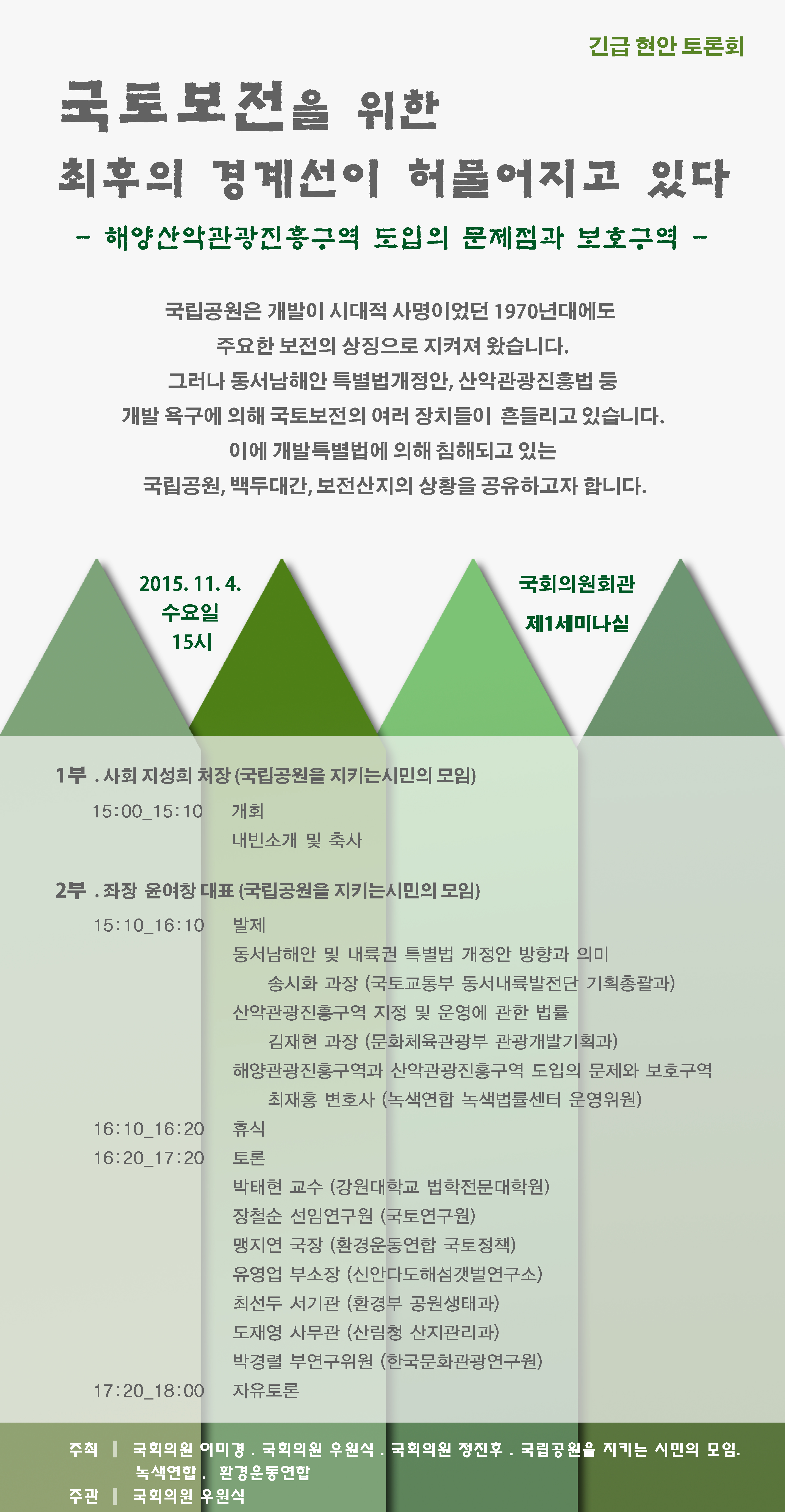 긴급 현안 토론회

국토보전을 위한
최후의 경계선이 허물어지고 있다

- 해양산악관광진흥구역 도입의 문제점과 보호구역 -

국립공원은 개발이 시대적 사명이었던 1970년대에도
주요한 보전의 상징으로 지켜져 왔습니다.
그러나 동서남해안 특별법개정안, 산악관광진흥법 등
개발 욕구에 의해 국토보전의 여러 장치들이 흔들리고 있습니다.
이에 개발특별법에 의해 침해되고 있는
국립공원, 백두대간, 보전산지의 상황을 공유하고자 합니다.

2015. 11. 4.
수요일
15시

국회의원회관
제1세미나실

1부 . 사회 지성희 처장 (국립공원을 지키는시민의 모임)

15:00_15:10 개회
내빈소개 및 축사

2부 . 좌장 윤여창 대표 (국립공원을 지키는시민의 모임)

15:10_16:10 발제
동서남해안 및 내륙권 특별법 개정안 방향과 의미
송시화 과장 (국토교통부 동서내륙발전단 기획총괄과)
산악관광진흥구역 지정 및 운영에 관한 법률
김재현 과장 (문화체육관광부 관광개발기획과)
해양관광진흥구역과 산악관광진흥구역 도입의 문제와 보호구역
최재홍 변호사 (녹색연합 녹색법률센터 운영위원)
16:10_16:20 휴식
16:20_17:20 토론
박태현 교수 (강원대학교 법학전문대학원)
장철순 선임연구원 (국토연구원)
맹지연 국장 (환경운동연합 국토정책)
유영업 부소장 (신안다도해섬갯벌연구소)
최선두 서기관 (환경부 공원생태과)
도재영 사무관 (산림청 산지관리과)
박경렬 부연구위원 (한국문화관광연구원)
17:20_18:00 자유토론

주최 | 국회의원 이미경 . 국회의원 우원식 . 국회의원 정진후 . 국립공원을 지키는 시민의 모임.
녹색연합 . 환경운동연합
주관 | 국회의원 우원식